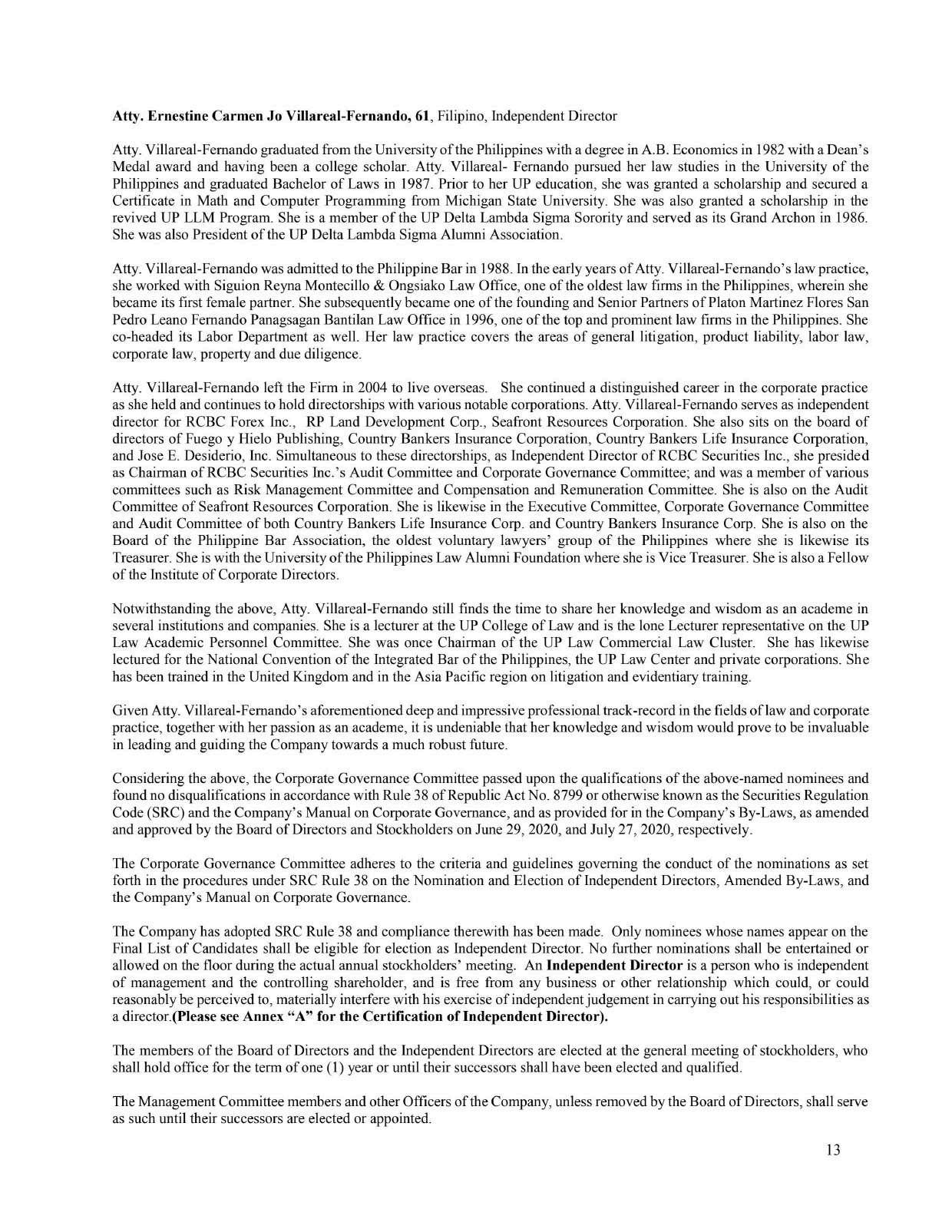 Atty. Ernestine Carmen Jo Villareal-Fernando, 61, Filipino, Independent Director

Atty. Villareal-Fernando graduated from the University of the Philippines with a degree in A.B. Economics in 1982 with a Dean's Medal award and having been a college scholar. Atty. Villareal- Fernando pursued her law studies in the University of the Philippines and graduated Bachelor of Laws in 1987. Prior to her UP education, she was granted a scholarship and secured a Certificate in Math and Computer Programming from Michigan State University. She was also granted a scholarship in the revived UP LLM Program. She is a member of the UP Delta Lambda Sigma Sorority and served as its Grand Archon in 1986. She was also President of the UP Delta Lambda Sigma Alumni Association.

Atty. Villareal-Fernando was admitted to the Philippine Bar in 1988. In the early years of Atty. Villareal-Fernando's law practice, she worked with Siguion Reyna Montecillo & Ongsiako Law Office, one of the oldest law firms in the Philippines, wherein she became its first female partner. She subsequently became one of the founding and Senior Partners of Platon Martinez Flores San Pedro Leano Fernando Panagsagan Bantilan Law Office in 1996, one of the top and prominent law firms in the Philippines. She co-headed its Labor Department as well. Her law practice covers the areas of general litigation, product liability, labor law, corporate law, property and due diligence.

Atty. Villareal-Fernando left the Firm in 2004 to live overseas. She continued a distinguished career in the corporate practice as she held and continues to hold directorships with various notable corporations. Atty. Villareal-Fernando serves as independent director for RCBC Forex Inc., RP Land Development Corp., Seafront Resources Corporation. She also sits on the board of directors of Fuego y Hielo Publishing, Country Bankers Insurance Corporation, Country Bankers Life Insurance Corporation, and Jose E. Desiderio, Inc. Simultaneous to these directorships, as Independent Director of RCBC Securities Inc., she presided as Chairman of RCBC Securities Inc.'s Audit Committee and Corporate Governance Committee; and was a member of various committees such as Risk Management Committee and Compensation and Remuneration Committee. She is also on the Audit Committee of Seafront Resources Corporation. She is likewise in the Executive Committee, Corporate Governance Committee and Audit Committee of both Country Bankers Life Insurance Corp. and Country Bankers Insurance Corp. She is also on the Board of the Philippine Bar Association, the oldest voluntary lawyers' group of the Philippines where she is likewise its Treasurer. She is with the University of the Philippines Law Alumni Foundation where she is Vice Treasurer. She is also a Fellow of the Institute of Corporate Directors.

Notwithstanding the above, Atty. Villareal-Fernando still finds the time to share her knowledge and wisdom as an academe in several institutions and companies. She is a lecturer at the UP College of Law and is the lone Lecturer representative on the UP Law Academic Personnel Committee. She was once Chairman of the UP Law Commercial Law Cluster. She has likewise lectured for the National Convention of the Integrated Bar of the Philippines, the UP Law Center and private corporations. She has been trained in the United Kingdom and in the Asia Pacific region on litigation and evidentiary training.

Given Atty. Villareal-Fernando's aforementioned deep and impressive professional track-record in the fields of law and corporate practice, together with her passion as an academe, it is undeniable that her knowledge and wisdom would prove to be invaluable in leading and guiding the Company towards a much robust future.

Considering the above, the Corporate Governance Committee passed upon the qualifications of the above-named nominees and found no disqualifications in accordance with Rule 38 of Republic Act No. 8799 or otherwise known as the Securities Regulation Code (SRC) and the Company's Manual on Corporate Governance, and as provided for in the Company's By-Laws, as amended and approved by the Board of Directors and Stockholders on June 29, 2020, and July 27, 2020, respectively.

The Corporate Governance Committee adheres to the criteria and guidelines governing the conduct of the nominations as set forth in the procedures under SRC Rule 38 on the Nomination and Election of Independent Directors, Amended By-Laws, and the Company's Manual on Corporate Governance.

The Company has adopted SRC Rule 38 and compliance therewith has been made. Only nominees whose names appear on the Final List of Candidates shall be eligible for election as Independent Director. No further nominations shall be entertained or allowed on the floor during the actual annual stockholders' meeting. An Independent Director is a person who is independent of management and the controlling shareholder, and is free from any business or other relationship which could, or could reasonably be perceived to, materially interfere with his exercise of independent judgement in carrying out his responsibilities as a director.(Please see Annex "A" for the Certification of Independent Director).

The members of the Board of Directors and the Independent Directors are elected at the general meeting of stockholders, who shall hold office for the term of one (1) year or until their successors shall have been elected and qualified.

The Management Committee members and other Officers of the Company, unless removed by the Board of Directors, shall serve as such until their successors are elected or appointed.

13